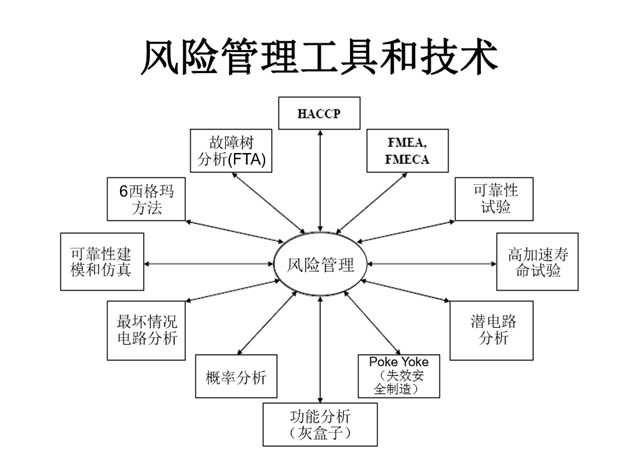 风险管理工具和技术

HACCP

故障树分析(FTA)

FMEA, FMECA

6西格玛方法

可靠性试验

可靠性建模和仿真

风险管理

高加速寿命试验

最坏情况电路分析

潜电路分析

概率分析

Poke Yoke（失效安全制造）

功能分析（灰盒子）